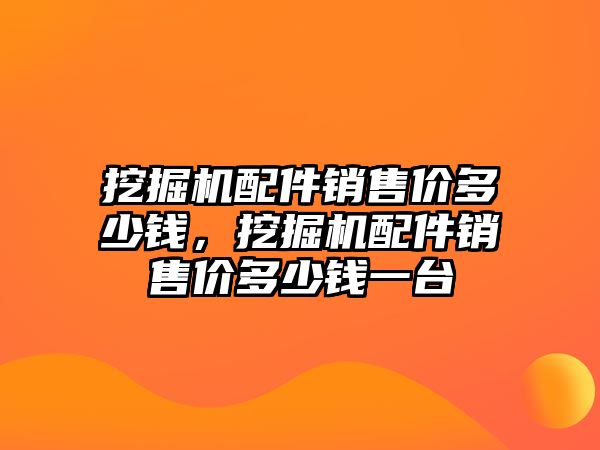 挖掘机配件销售价多少钱，挖掘机配件销售价多少钱一台